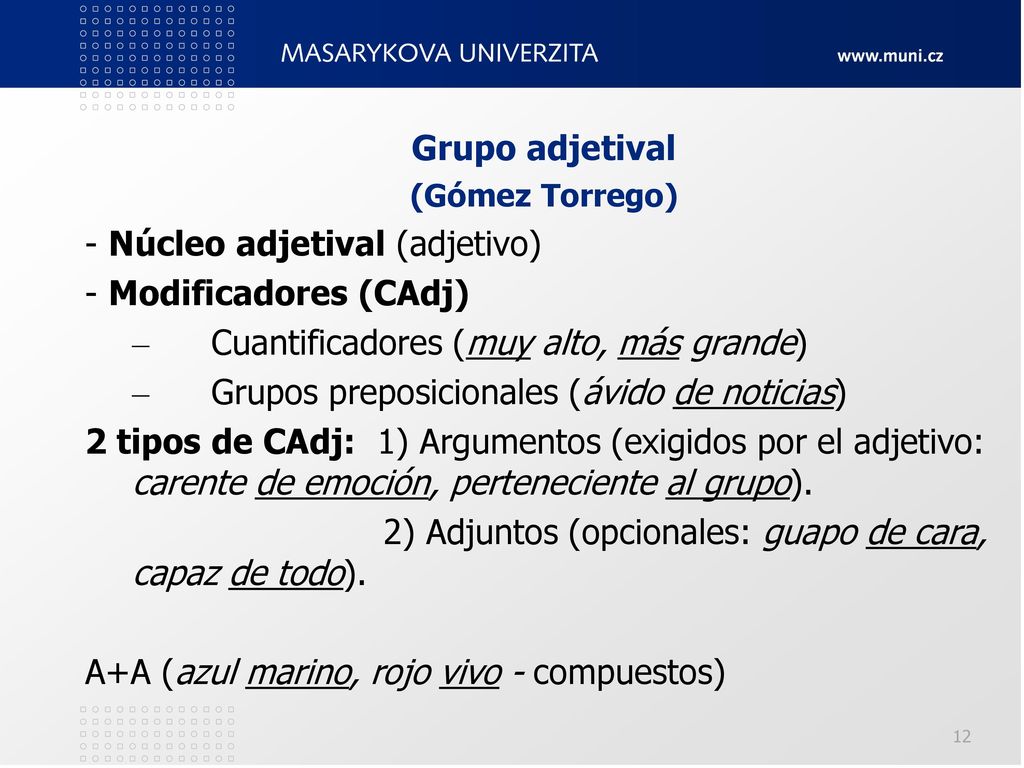 MASARYKOVA UNIVERZITA

www.muni.cz

Grupo adjetival

(Gómez Torrego)

- Núcleo adjetival (adjetivo)

- Modificadores (CAdj)

– Cuantificadores (muy alto, más grande)

– Grupos preposicionales (ávido de noticias)

2 tipos de CAdj: 1) Argumentos (exigidos por el adjetivo: carente de emoción, perteneciente al grupo).

2) Adjuntos (opcionales: guapo de cara, capaz de todo).

A+A (azul marino, rojo vivo - compuestos)

12